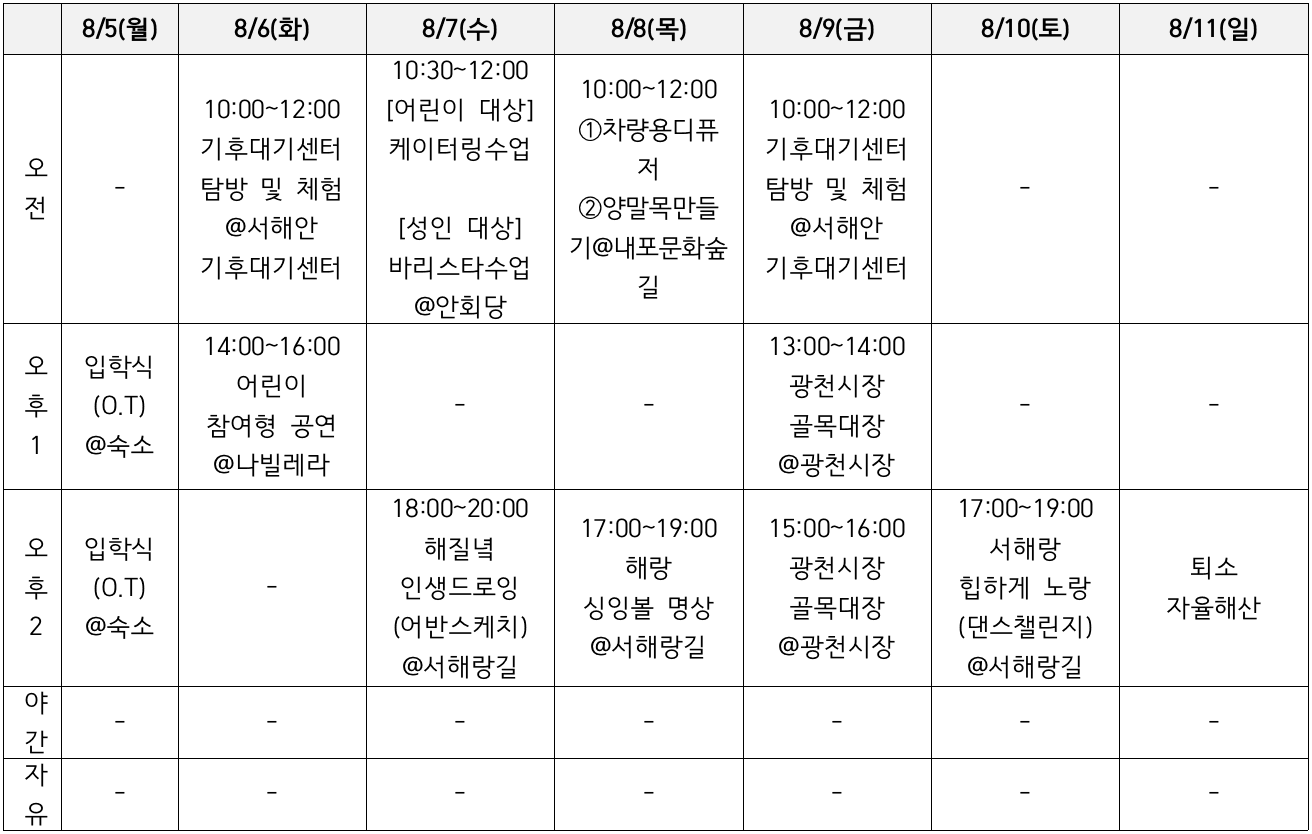 | | 8/5(월) | 8/6(화) | 8/7(수) | 8/8(목) | 8/9(금) | 8/10(토) | 8/11(일) |
|---|---|---|---|---|---|---|---|
| 오전 | - | 10:00~12:00 기후대기센터 탐방 및 체험 @서해안 기후대기센터 | 10:30~12:00 [어린이 대상] 케이터링수업 [성인 대상] 바리스타수업 @안회당 | 10:00~12:00 ①차량용디퓨저 ②양말목만들기@내포문화숲길 | 10:00~12:00 기후대기센터 탐방 및 체험 @서해안 기후대기센터 | - | - |
| 오후 1 | 입학식 (O.T) @숙소 | 14:00~16:00 어린이 참여형 공연 @나빌레라 | - | - | 13:00~14:00 광천시장 골목대장 @광천시장 | - | - |
| 오후 2 | 입학식 (O.T) @숙소 | - | 18:00~20:00 해질녘 인생드로잉 (어반스케치) @서해랑길 | 17:00~19:00 해랑 싱잉볼 명상 @서해랑길 | 15:00~16:00 광천시장 골목대장 @광천시장 | 17:00~19:00 서해랑 힙하게 노랑 (댄스챌린지) @서해랑길 | 퇴소 자율해산 |
| 야간 | - | - | - | - | - | - | - |
| 자유 | - | - | - | - | - | - | - |